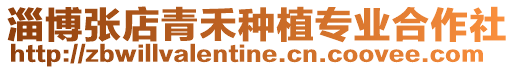 淄博张店青禾种植专业合作社
http://zbwillvalentine.cn.coovee.com